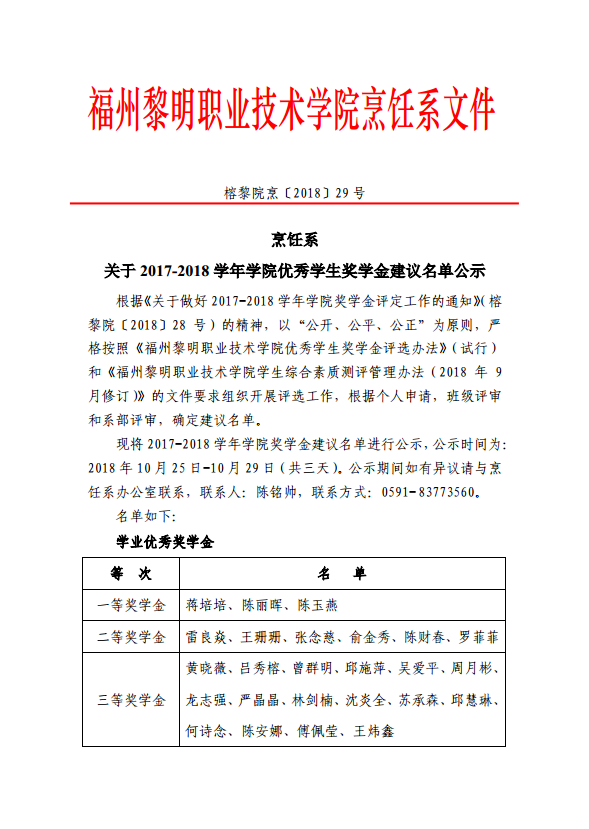 福州黎明职业技术学院烹饪系文件

榕黎院烹〔2018〕29号

烹饪系

关于2017-2018学年学院优秀学生奖学金建议名单公示

根据《关于做好2017-2018学年学院奖学金评定工作的通知》(榕黎院〔2018〕28号)的精神，以“公开、公平、公正”为原则，严格按照《福州黎明职业技术学院优秀学生奖学金评选办法》(试行)和《福州黎明职业技术学院学生综合素质测评管理办法(2018年9月修订)》的文件要求组织开展评选工作，根据个人申请，班级评审和系部评审，确定建议名单。

现将2017-2018学年学院奖学金建议名单进行公示，公示时间为：2018年10月25日-10月29日(共三天)。公示期间如有异议请与烹饪系办公室联系，联系人：陈铭帅，联系方式：0591-83773560。

名单如下：

学业优秀奖学金

| 等 次 | 名 单 |
|---|---|
| 一等奖学金 | 蒋培培、陈丽晖、陈玉燕 |
| 二等奖学金 | 雷良焱、王珊珊、张念慈、俞金秀、陈财春、罗菲菲 |
| 三等奖学金 | 黄晓薇、吕秀榕、曾群明、邱施萍、吴爱平、周月彬、龙志强、严晶晶、林剑楠、沈炎全、苏承森、邱慧琳、何诗念、陈安娜、傅佩莹、王炜鑫 |